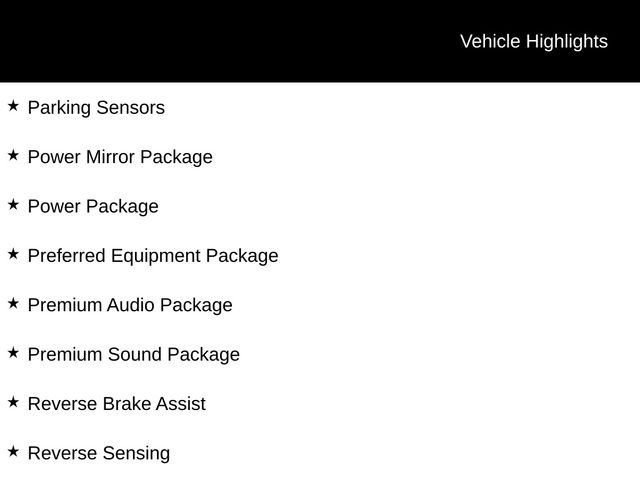 Vehicle Highlights

★ Parking Sensors

★ Power Mirror Package

★ Power Package

★ Preferred Equipment Package

★ Premium Audio Package

★ Premium Sound Package

★ Reverse Brake Assist

★ Reverse Sensing